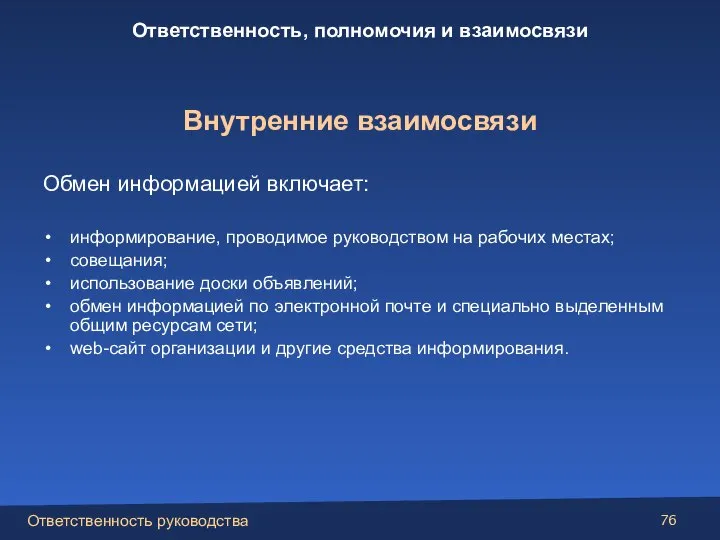 Ответственность, полномочия и взаимосвязи

Внутренние взаимосвязи

Обмен информацией включает:

• информирование, проводимое руководством на рабочих местах;
• совещания;
• использование доски объявлений;
• обмен информацией по электронной почте и специально выделенным общим ресурсам сети;
• web-сайт организации и другие средства информирования.

Ответственность руководства

76